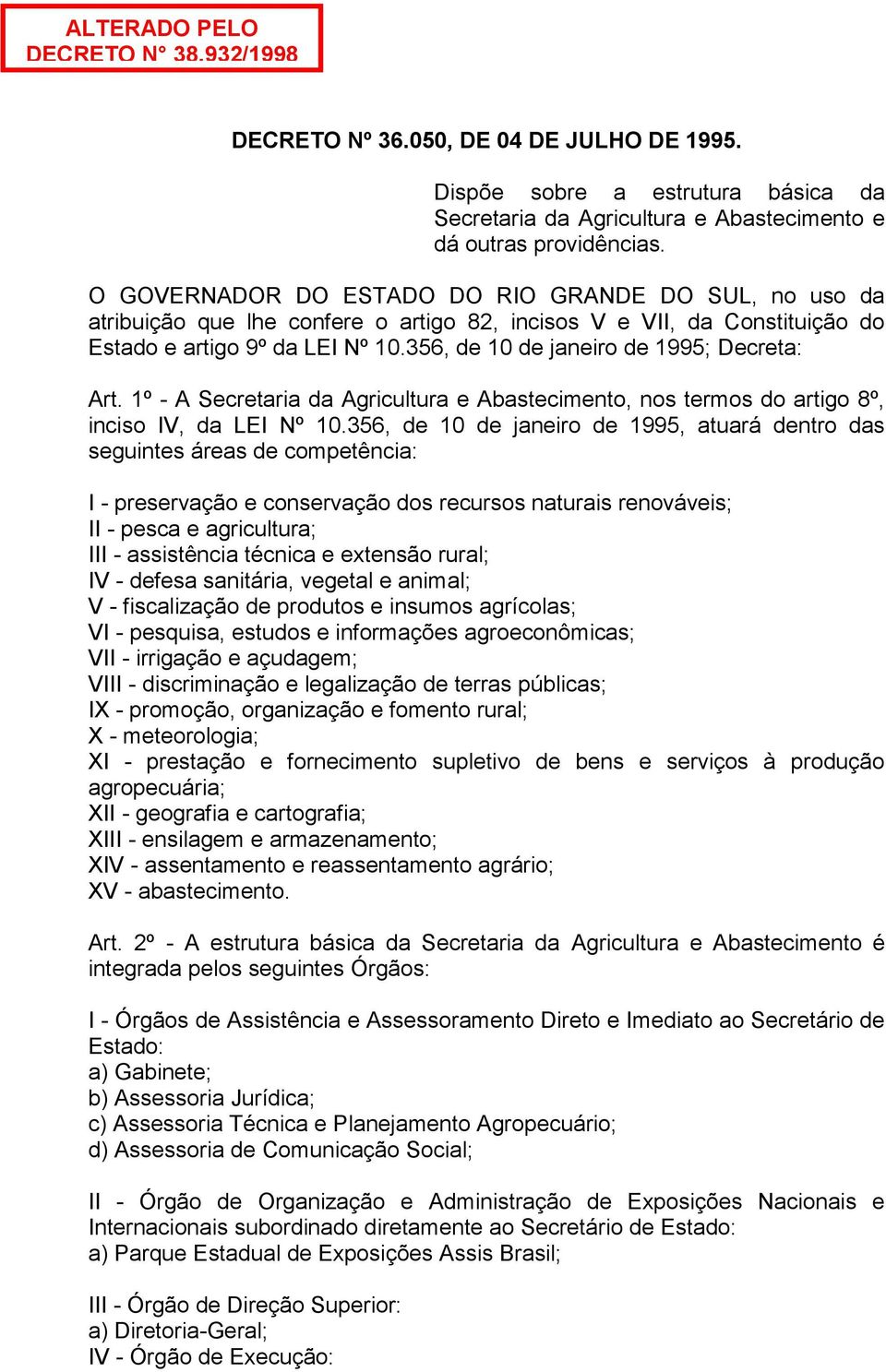 ALTERADO PELO
DECRETO N° 38.932/1998

DECRETO Nº 36.050, DE 04 DE JULHO DE 1995.

Dispõe sobre a estrutura básica da Secretaria da Agricultura e Abastecimento e dá outras providências.

O GOVERNADOR DO ESTADO DO RIO GRANDE DO SUL, no uso da atribuição que lhe confere o artigo 82, incisos V e VII, da Constituição do Estado e artigo 9º da LEI Nº 10.356, de 10 de janeiro de 1995; Decreta:

Art. 1º - A Secretaria da Agricultura e Abastecimento, nos termos do artigo 8º, inciso IV, da LEI Nº 10.356, de 10 de janeiro de 1995, atuará dentro das seguintes áreas de competência:

I - preservação e conservação dos recursos naturais renováveis;
II - pesca e agricultura;
III - assistência técnica e extensão rural;
IV - defesa sanitária, vegetal e animal;
V - fiscalização de produtos e insumos agrícolas;
VI - pesquisa, estudos e informações agroeconômicas;
VII - irrigação e açudagem;
VIII - discriminação e legalização de terras públicas;
IX - promoção, organização e fomento rural;
X - meteorologia;
XI - prestação e fornecimento supletivo de bens e serviços à produção agropecuária;
XII - geografia e cartografia;
XIII - ensilagem e armazenamento;
XIV - assentamento e reassentamento agrário;
XV - abastecimento.

Art. 2º - A estrutura básica da Secretaria da Agricultura e Abastecimento é integrada pelos seguintes Órgãos:

I - Órgãos de Assistência e Assessoramento Direto e Imediato ao Secretário de Estado:
a) Gabinete;
b) Assessoria Jurídica;
c) Assessoria Técnica e Planejamento Agropecuário;
d) Assessoria de Comunicação Social;

II - Órgão de Organização e Administração de Exposições Nacionais e Internacionais subordinado diretamente ao Secretário de Estado:
a) Parque Estadual de Exposições Assis Brasil;

III - Órgão de Direção Superior:
a) Diretoria-Geral;
IV - Órgão de Execução: